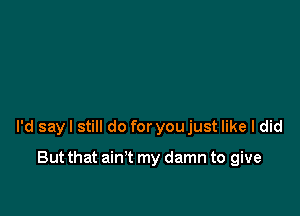 I'd say I still do for you just like I did

But that ain’t my damn to give